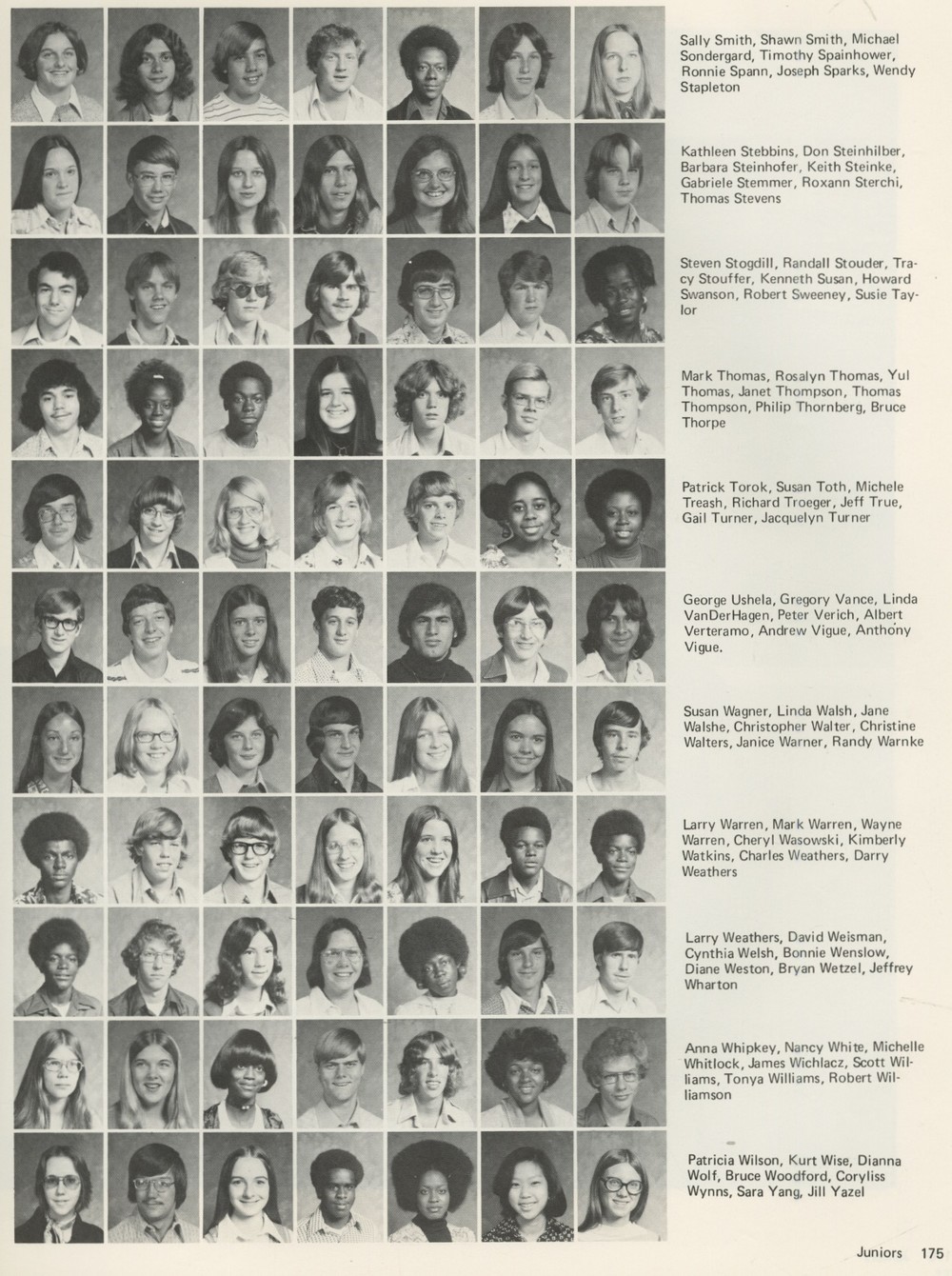 Sally Smith, Shawn Smith, Michael Sondergard, Timothy Spainhower, Ronnie Spann, Joseph Sparks, Wendy Stapleton

Kathleen Stebbins, Don Steinhilber, Barbara Steinhofer, Keith Steinke, Gabriele Stemmer, Roxann Sterchi, Thomas Stevens

Steven Stogdill, Randall Stouder, Tracy Stouffer, Kenneth Susan, Howard Swanson, Robert Sweeney, Susie Taylor

Mark Thomas, Rosalyn Thomas, Yul Thomas, Janet Thompson, Thomas Thompson, Philip Thornberg, Bruce Thorpe

Patrick Torok, Susan Toth, Michele Treash, Richard Troeger, Jeff True, Gail Turner, Jacquelyn Turner

George Ushela, Gregory Vance, Linda VanDerHagen, Peter Verich, Albert Verteramo, Andrew Vigue, Anthony Vigue.

Susan Wagner, Linda Walsh, Jane Walshe, Christopher Walter, Christine Walters, Janice Warner, Randy Warnke

Larry Warren, Mark Warren, Wayne Warren, Cheryl Wasowski, Kimberly Watkins, Charles Weathers, Darry Weathers

Larry Weathers, David Weisman, Cynthia Welsh, Bonnie Wenslow, Diane Weston, Bryan Wetzel, Jeffrey Wharton

Anna Whipkey, Nancy White, Michelle Whitlock, James Wichlacz, Scott Williams, Tonya Williams, Robert Williamson

Patricia Wilson, Kurt Wise, Dianna Wolf, Bruce Woodford, Coryliss Wynns, Sara Yang, Jill Yazel

Juniors 175